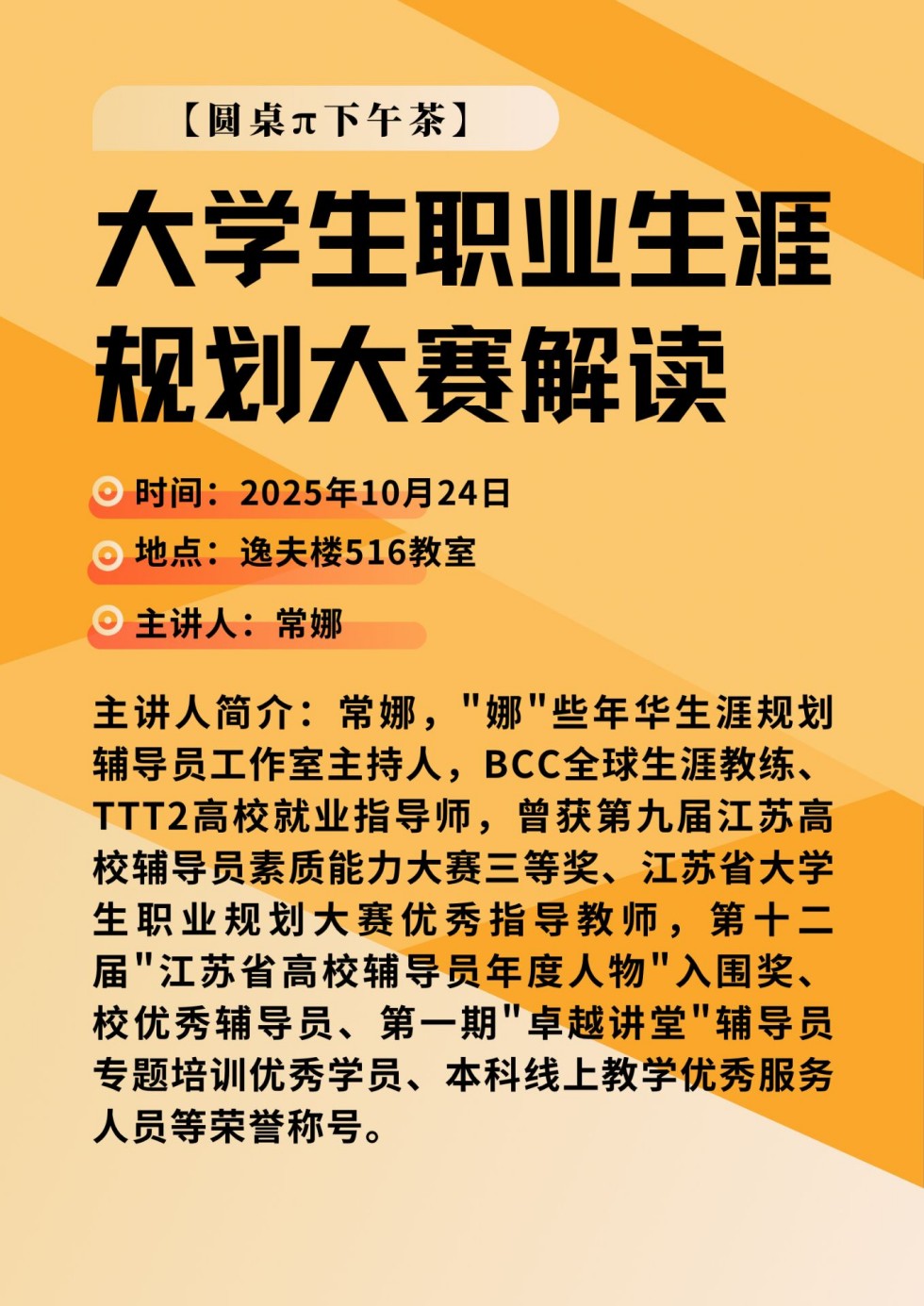 【圆桌π下午茶】

大学生职业生涯规划大赛解读

时间：2025年10月24日

地点：逸夫楼516教室

主讲人：常娜

主讲人简介：常娜，“娜”些年华生涯规划辅导员工作室主持人，BCC全球生涯教练、TTT2高校就业指导师，曾获第九届江苏高校辅导员素质能力大赛三等奖、江苏省大学生职业规划大赛优秀指导教师，第十二届“江苏省高校辅导员年度人物”入围奖、校优秀辅导员、第一期“卓越讲堂”辅导员专题培训优秀学员、本科线上教学优秀服务人员等荣誉称号。